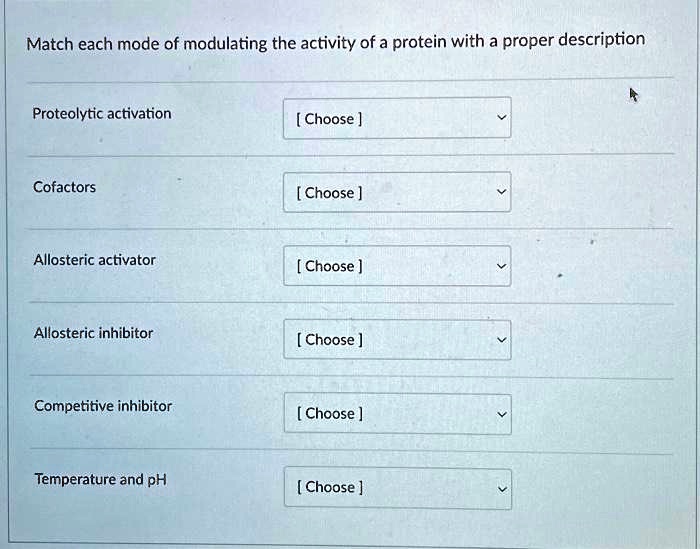 Match each mode of modulating the activity of a protein with a proper description

Proteolytic activation
[ Choose ]

Cofactors
[ Choose ]

Allosteric activator
[ Choose ]

Allosteric inhibitor
[ Choose ]

Competitive inhibitor
[ Choose ]

Temperature and pH
[ Choose ]